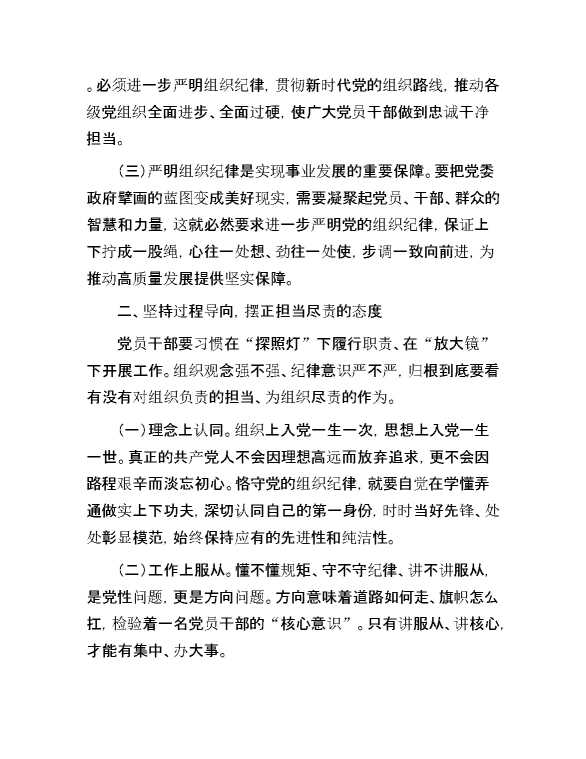 。必须进一步严明组织纪律，贯彻新时代党的组织路线，推动各级党组织全面进步、全面过硬，使广大党员干部做到忠诚干净担当。

（三）严明组织纪律是实现事业发展的重要保障。要把党委政府擘画的蓝图变成美好现实，需要凝聚起党员、干部、群众的智慧和力量，这就必然要求进一步严明党的组织纪律，保证上下拧成一股绳，心往一处想、劲往一处使，步调一致向前进，为推动高质量发展提供坚实保障。

二、坚持过程导向，摆正担当尽责的态度

党员干部要习惯在“探照灯”下履行职责、在“放大镜”下开展工作。组织观念强不强、纪律意识严不严，归根到底要看有没有对组织负责的担当、为组织尽责的作为。

（一）理念上认同。组织上入党一生一次，思想上入党一生一世。真正的共产党人不会因理想高远而放弃追求，更不会因路程艰辛而淡忘初心。恪守党的组织纪律，就要自觉在学懂弄通做实上下功夫，深切认同自己的第一身份，时时当好先锋、处处彰显模范，始终保持应有的先进性和纯洁性。

（二）工作上服从。懂不懂规矩、守不守纪律、讲不讲服从，是党性问题，更是方向问题。方向意味着道路如何走、旗帜怎么扛，检验着一名党员干部的“核心意识”。只有讲服从、讲核心，才能有集中、办大事。